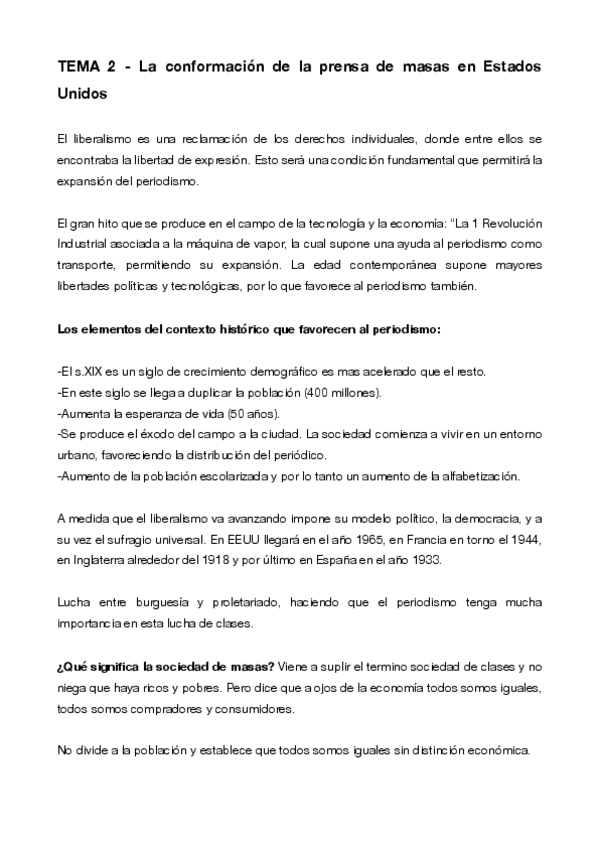 TEMA 2 - La conformación de la prensa de masas en Estados Unidos

El liberalismo es una reclamación de los derechos individuales, donde entre ellos se encontraba la libertad de expresión. Esto será una condición fundamental que permitirá la expansión del periodismo.

El gran hito que se produce en el campo de la tecnología y la economía: "La 1 Revolución Industrial asociada a la máquina de vapor, la cual supone una ayuda al periodismo como transporte, permitiendo su expansión. La edad contemporánea supone mayores libertades políticas y tecnológicas, por lo que favorece al periodismo también.

Los elementos del contexto histórico que favorecen al periodismo:

-El s.XIX es un siglo de crecimiento demográfico es mas acelerado que el resto.
-En este siglo se llega a duplicar la población (400 millones).
-Aumenta la esperanza de vida (50 años).
-Se produce el éxodo del campo a la ciudad. La sociedad comienza a vivir en un entorno urbano, favoreciendo la distribución del periódico.
-Aumento de la población escolarizada y por lo tanto un aumento de la alfabetización.

A medida que el liberalismo va avanzando impone su modelo político, la democracia, y a su vez el sufragio universal. En EEUU llegará en el año 1965, en Francia en torno el 1944, en Inglaterra alrededor del 1918 y por último en España en el año 1933.

Lucha entre burguesía y proletariado, haciendo que el periodismo tenga mucha importancia en esta lucha de clases.

¿Qué significa la sociedad de masas? Viene a suplir el termino sociedad de clases y no niega que haya ricos y pobres. Pero dice que a ojos de la economía todos somos iguales, todos somos compradores y consumidores.

No divide a la población y establece que todos somos iguales sin distinción económica.